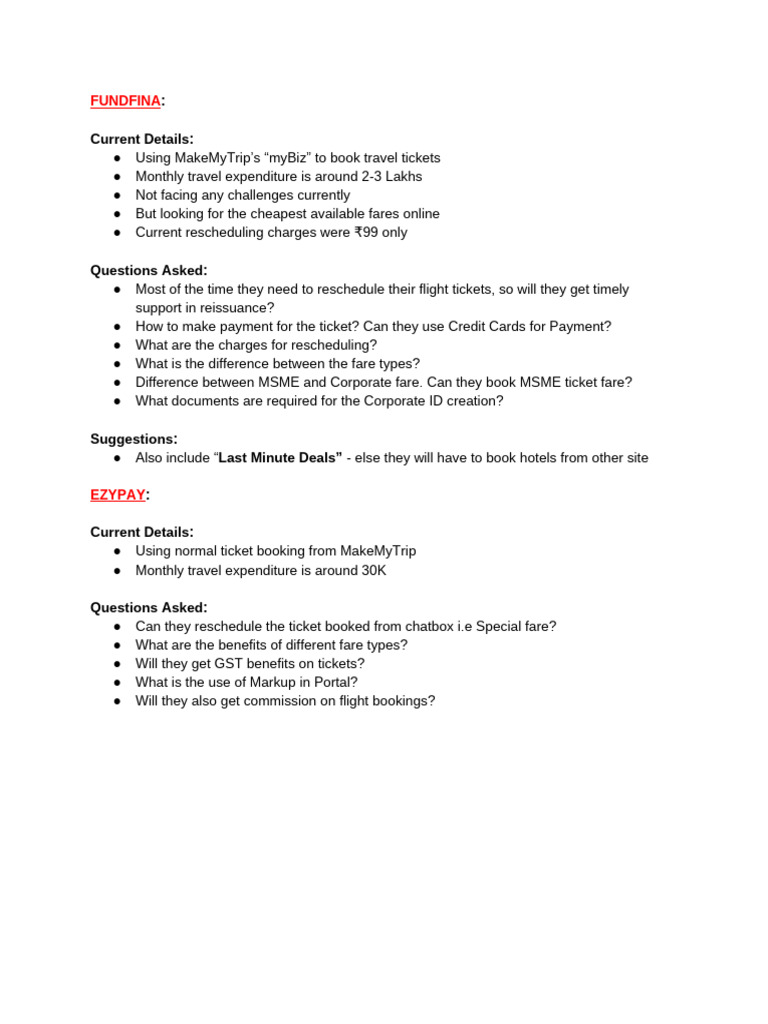 FUNDFINA:

Current Details:
● Using MakeMyTrip's "myBiz" to book travel tickets
● Monthly travel expenditure is around 2-3 Lakhs
● Not facing any challenges currently
● But looking for the cheapest available fares online
● Current rescheduling charges were ₹99 only

Questions Asked:
● Most of the time they need to reschedule their flight tickets, so will they get timely support in reissuance?
● How to make payment for the ticket? Can they use Credit Cards for Payment?
● What are the charges for rescheduling?
● What is the difference between the fare types?
● Difference between MSME and Corporate fare. Can they book MSME ticket fare?
● What documents are required for the Corporate ID creation?

Suggestions:
● Also include "Last Minute Deals" - else they will have to book hotels from other site

EZYPAY:

Current Details:
● Using normal ticket booking from MakeMyTrip
● Monthly travel expenditure is around 30K

Questions Asked:
● Can they reschedule the ticket booked from chatbox i.e Special fare?
● What are the benefits of different fare types?
● Will they get GST benefits on tickets?
● What is the use of Markup in Portal?
● Will they also get commission on flight bookings?